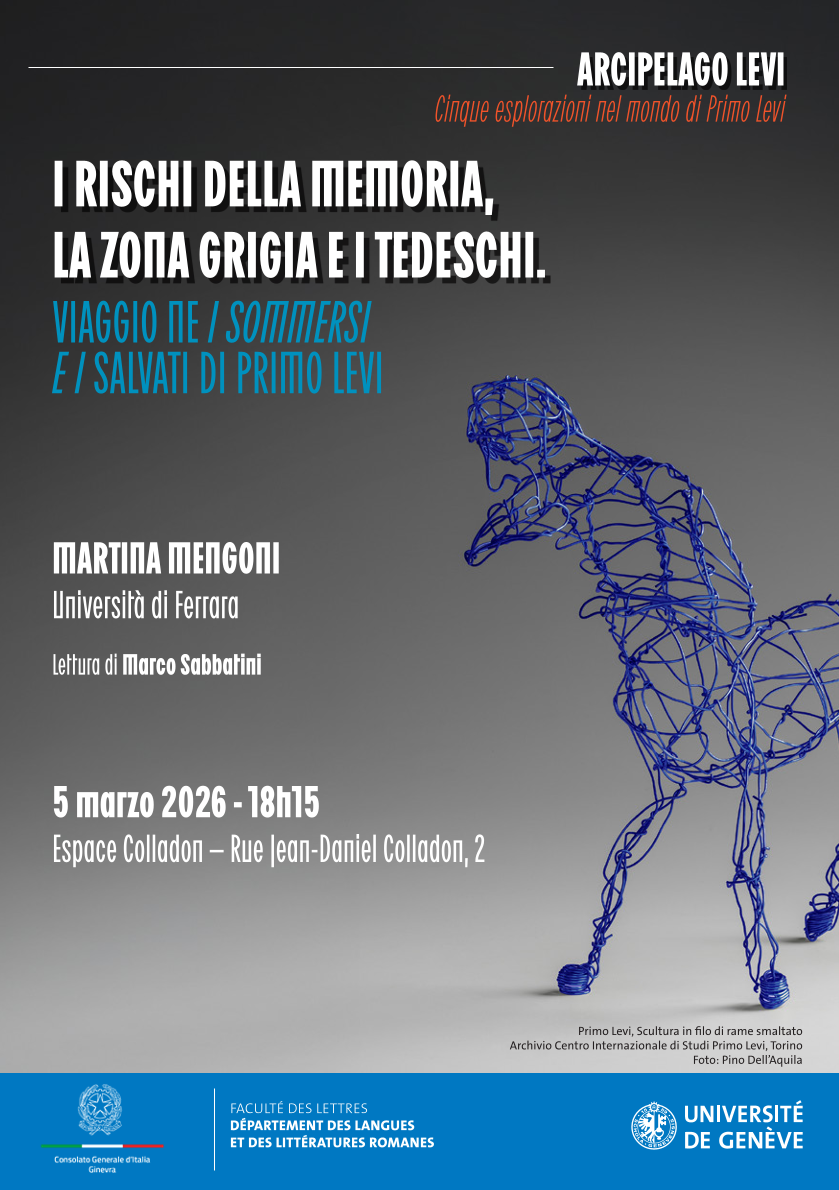 ARCIPELAGO LEVI

Cinque esplorazioni nel mondo di Primo Levi

I RISCHI DELLA MEMORIA, LA ZONA GRIGIA E I TEDESCHI.

VIAGGIO NE I SOMMERSI E I SALVATI DI PRIMO LEVI

MARTINA MENGONI
Università di Ferrara

Lettura di Marco Sabbatini

5 marzo 2026 - 18h15
Espace Colladon – Rue Jean-Daniel Colladon, 2

Primo Levi, Scultura in filo di rame smaltato
Archivio Centro Internazionale di Studi Primo Levi, Torino
Foto: Pino Dell'Aquila

Consolato Generale d'Italia
Ginevra

FACULTÉ DES LETTRES
DÉPARTEMENT DES LANGUES
ET DES LITTÉRATURES ROMANES

UNIVERSITÉ DE GENÈVE